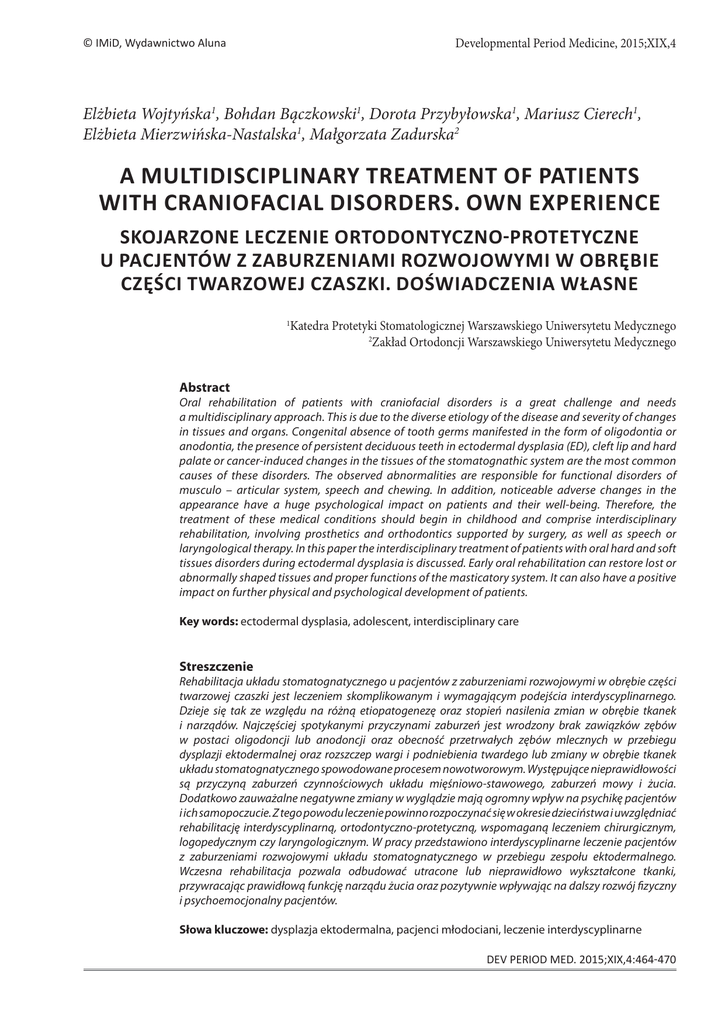 © IMiD, Wydawnictwo Aluna

Developmental Period Medicine, 2015;XIX,4

Elżbieta Wojtyńska$^1$, Bohdan Bączkowski$^1$, Dorota Przybyłowska$^1$, Mariusz Cierech$^1$, Elżbieta Mierzwińska-Nastalska$^1$, Małgorzata Zadurska$^2$

A MULTIDISCIPLINARY TREATMENT OF PATIENTS WITH CRANIOFACIAL DISORDERS. OWN EXPERIENCE

SKOJARZONE LECZENIE ORTODONTYCZNO-PROTETYCZNE U PACJENTÓW Z ZABURZENIAMI ROZWOJOWYMI W OBRĘBIE CZĘŚCI TWARZOWEJ CZASZKI. DOŚWIADCZENIA WŁASNE

$^1$Katedra Protetyki Stomatologicznej Warszawskiego Uniwersytetu Medycznego
$^2$Zakład Ortodoncji Warszawskiego Uniwersytetu Medycznego

Abstract
Oral rehabilitation of patients with craniofacial disorders is a great challenge and needs a multidisciplinary approach. This is due to the diverse etiology of the disease and severity of changes in tissues and organs. Congenital absence of tooth germs manifested in the form of oligodontia or anodontia, the presence of persistent deciduous teeth in ectodermal dysplasia (ED), cleft lip and hard palate or cancer-induced changes in the tissues of the stomatognathic system are the most common causes of these disorders. The observed abnormalities are responsible for functional disorders of musculo – articular system, speech and chewing. In addition, noticeable adverse changes in the appearance have a huge psychological impact on patients and their well-being. Therefore, the treatment of these medical conditions should begin in childhood and comprise interdisciplinary rehabilitation, involving prosthetics and orthodontics supported by surgery, as well as speech or laryngological therapy. In this paper the interdisciplinary treatment of patients with oral hard and soft tissues disorders during ectodermal dysplasia is discussed. Early oral rehabilitation can restore lost or abnormally shaped tissues and proper functions of the masticatory system. It can also have a positive impact on further physical and psychological development of patients.

Key words: ectodermal dysplasia, adolescent, interdisciplinary care

Streszczenie
Rehabilitacja układu stomatognatycznego u pacjentów z zaburzeniami rozwojowymi w obrębie części twarzowej czaszki jest leczeniem skomplikowanym i wymagającym podejścia interdyscyplinarnego. Dzieje się tak ze względu na różną etiopatogenezę oraz stopień nasilenia zmian w obrębie tkanek i narządów. Najczęściej spotykanymi przyczynami zaburzeń jest wrodzony brak zawiązków zębów w postaci oligodoncji lub anodoncji oraz obecność przetrwałych zębów mlecznych w przebiegu dysplazji ektodermalnej oraz rozszczep wargi i podniebienia twardego lub zmiany w obrębie tkanek układu stomatognatycznego spowodowane procesem nowotworowym. Występujące nieprawidłowości są przyczyną zaburzeń czynnościowych układu mięśniowo-stawowego, zaburzeń mowy i żucia. Dodatkowo zauważalne negatywne zmiany w wyglądzie mają ogromny wpływ na psychikę pacjentów i ich samopoczucie. Z tego powodu leczenie powinno rozpoczynać się w okresie dzieciństwa i uwzględniać rehabilitację interdyscyplinarną, ortodontyczno-protetyczną, wspomaganą leczeniem chirurgicznym, logopedycznym czy laryngologicznym. W pracy przedstawiono interdyscyplinarne leczenie pacjentów z zaburzeniami rozwojowymi układu stomatognatycznego w przebiegu zespołu ektodermalnego. Wczesna rehabilitacja pozwala odbudować utracone lub nieprawidłowo wykształcone tkanki, przywracając prawidłową funkcję narządu żucia oraz pozytywnie wpływając na dalszy rozwój fizyczny i psychoemocjonalny pacjentów.

Słowa kluczowe: dysplazja ektodermalna, pacjenci młodociani, leczenie interdyscyplinarne

DEV PERIOD MED. 2015;XIX,4:464-470